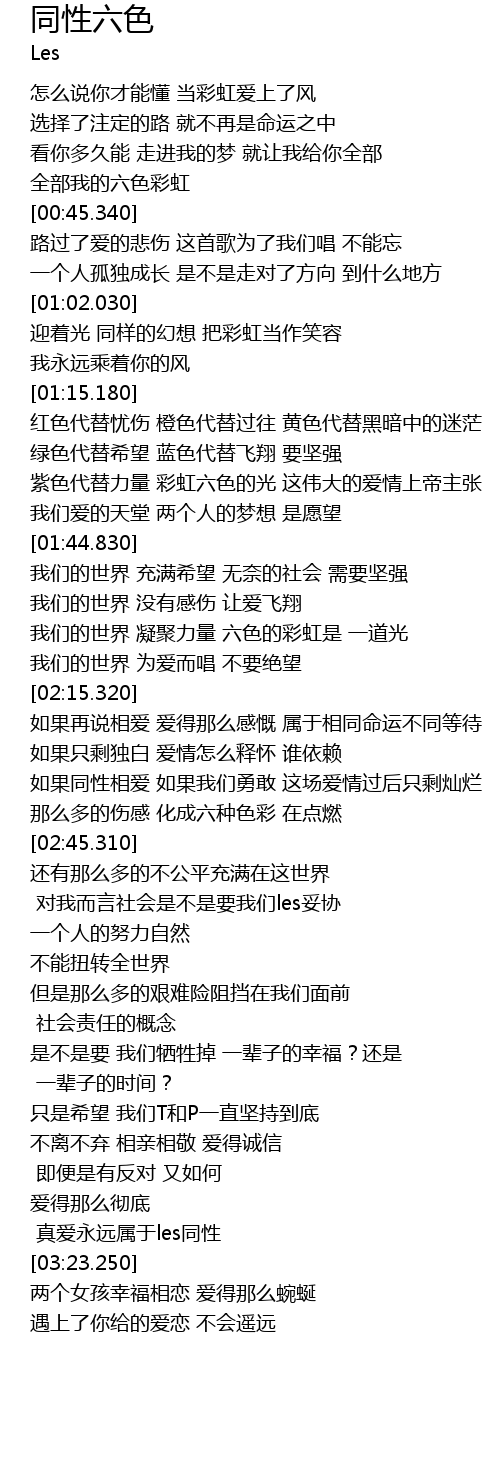 同性六色
Les

怎么说你才能懂 当彩虹爱上了风
选择了注定的路 就不再是命运之中
看你多久能 走进我的梦 就让我给你全部
全部我的六色彩虹
[00:45.340]
路过了爱的悲伤 这首歌为了我们唱 不能忘
一个人孤独成长 是不是走对了方向 到什么地方
[01:02.030]
迎着光 同样的幻想 把彩虹当作笑容
我永远乘着你的风
[01:15.180]
红色代替忧伤 橙色代替过往 黄色代替黑暗中的迷茫
绿色代替希望 蓝色代替飞翔 要坚强
紫色代替力量 彩虹六色的光 这伟大的爱情上帝主张
我们爱的天堂 两个人的梦想 是愿望
[01:44.830]
我们的世界 充满希望 无奈的社会 需要坚强
我们的世界 没有感伤 让爱飞翔
我们的世界 凝聚力量 六色的彩虹是 一道光
我们的世界 为爱而唱 不要绝望
[02:15.320]
如果再说相爱 爱得那么感慨 属于相同命运不同等待
如果只剩独白 爱情怎么释怀 谁依赖
如果同性相爱 如果我们勇敢 这场爱情过后只剩灿烂
那么多的伤感 化成六种色彩 在点燃
[02:45.310]
还有那么多的不公平充满在这世界
对我而言社会是不是要我们les妥协
一个人的努力自然
不能扭转全世界
但是那么多的艰难险阻挡在我们面前
社会责任的概念
是不是要 我们牺牲掉 一辈子的幸福？还是
一辈子的时间？
只是希望 我们T和P一直坚持到底
不离不弃 相亲相敬 爱得诚信
即便是有反对 又如何
爱得那么彻底
真爱永远属于les同性
[03:23.250]
两个女孩幸福相恋 爱得那么蜿蜒
遇上了你给的爱恋 不会遥远